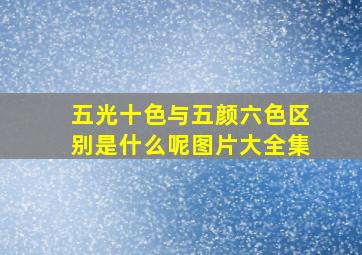 五光十色与五颜六色区别是什么呢图片大全集